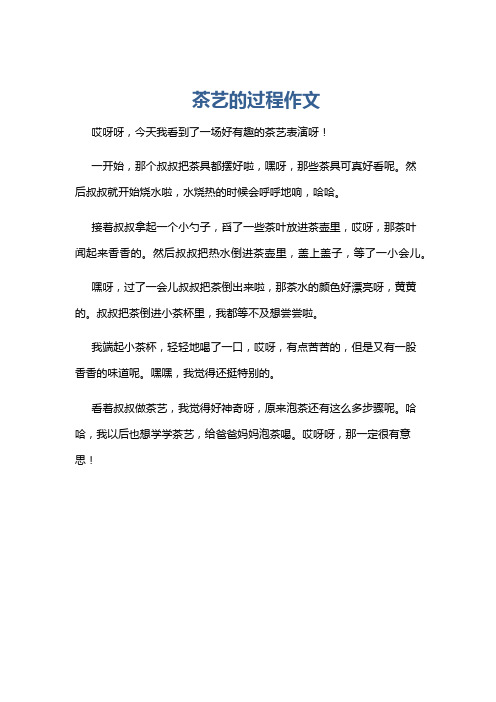 茶艺的过程作文

哎呀呀，今天我看到了一场好有趣的茶艺表演呀！

一开始，那个叔叔把茶具都摆好啦，嘿呀，那些茶具可真好看呢。然后叔叔就开始烧水啦，水烧热的时候会呼呼地响，哈哈。

接着叔叔拿起一个小勺子，舀了一些茶叶放进茶壶里，哎呀，那茶叶闻起来香香的。然后叔叔把热水倒进茶壶里，盖上盖子，等了一小会儿。

嘿呀，过了一会儿叔叔把茶倒出来啦，那茶水的颜色好漂亮呀，黄黄的。叔叔把茶倒进小茶杯里，我都等不及想尝尝啦。

我端起小茶杯，轻轻地喝了一口，哎呀，有点苦苦的，但是又有一股香香的味道呢。嘿嘿，我觉得还挺特别的。

看着叔叔做茶艺，我觉得好神奇呀，原来泡茶还有这么多步骤呢。哈哈，我以后也想学学茶艺，给爸爸妈妈泡茶喝。哎呀呀，那一定很有意思！